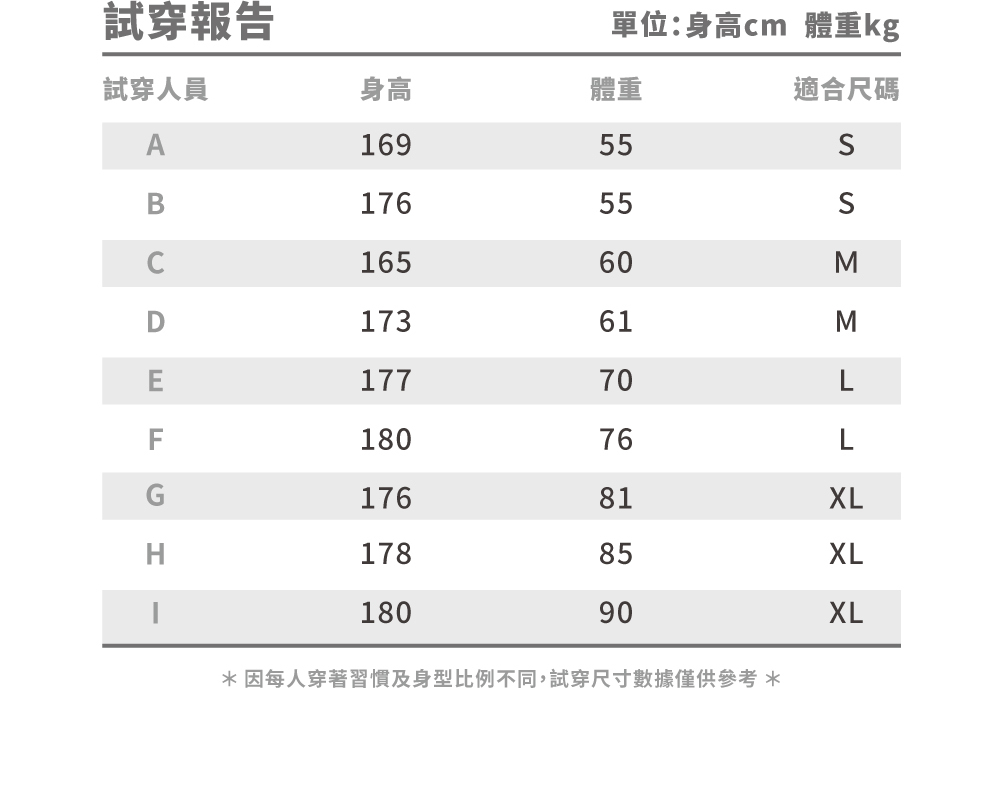 試穿報告

單位:身高cm 體重kg

| 試穿人員 | 身高 | 體重 | 適合尺碼 |
|---|---|---|---|
| A | 169 | 55 | S |
| B | 176 | 55 | S |
| C | 165 | 60 | M |
| D | 173 | 61 | M |
| E | 177 | 70 | L |
| F | 180 | 76 | L |
| G | 176 | 81 | XL |
| H | 178 | 85 | XL |
| I | 180 | 90 | XL |

* 因每人穿著習慣及身型比例不同,試穿尺寸數據僅供參考 *